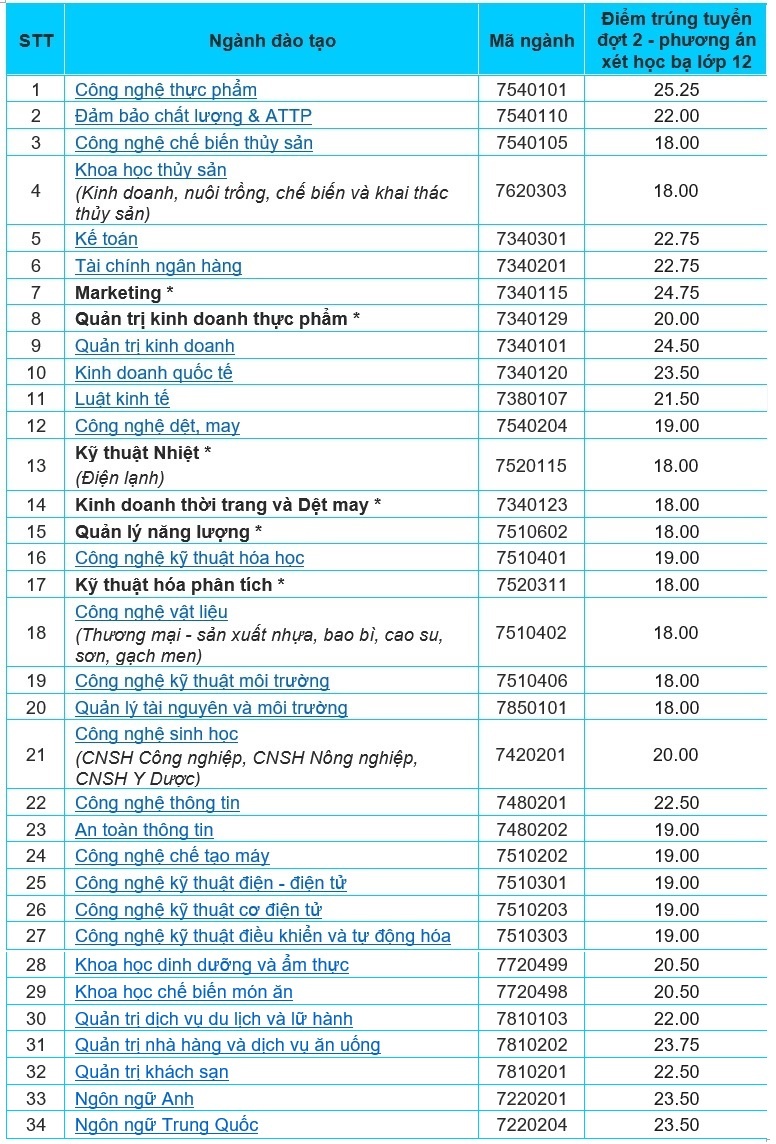 | STT | Ngành đào tạo | Mã ngành | Điểm trúng tuyển đợt 2 - phương án xét học bạ lớp 12 |
|---|---|---|---|
| 1 | Công nghệ thực phẩm | 7540101 | 25.25 |
| 2 | Đảm bảo chất lượng & ATTP | 7540110 | 22.00 |
| 3 | Công nghệ chế biến thủy sản | 7540105 | 18.00 |
| 4 | Khoa học thủy sản (Kinh doanh, nuôi trồng, chế biến và khai thác thủy sản) | 7620303 | 18.00 |
| 5 | Kế toán | 7340301 | 22.75 |
| 6 | Tài chính ngân hàng | 7340201 | 22.75 |
| 7 | Marketing * | 7340115 | 24.75 |
| 8 | Quản trị kinh doanh thực phẩm * | 7340129 | 20.00 |
| 9 | Quản trị kinh doanh | 7340101 | 24.50 |
| 10 | Kinh doanh quốc tế | 7340120 | 23.50 |
| 11 | Luật kinh tế | 7380107 | 21.50 |
| 12 | Công nghệ dệt, may | 7540204 | 19.00 |
| 13 | Kỹ thuật Nhiệt * (Điện lạnh) | 7520115 | 18.00 |
| 14 | Kinh doanh thời trang và Dệt may * | 7340123 | 18.00 |
| 15 | Quản lý năng lượng * | 7510602 | 18.00 |
| 16 | Công nghệ kỹ thuật hóa học | 7510401 | 19.00 |
| 17 | Kỹ thuật hóa phân tích * | 7520311 | 18.00 |
| 18 | Công nghệ vật liệu (Thương mại - sản xuất nhựa, bao bì, cao su, sơn, gạch men) | 7510402 | 18.00 |
| 19 | Công nghệ kỹ thuật môi trường | 7510406 | 18.00 |
| 20 | Quản lý tài nguyên và môi trường | 7850101 | 18.00 |
| 21 | Công nghệ sinh học (CNSH Công nghiệp, CNSH Nông nghiệp, CNSH Y Dược) | 7420201 | 20.00 |
| 22 | Công nghệ thông tin | 7480201 | 22.50 |
| 23 | An toàn thông tin | 7480202 | 19.00 |
| 24 | Công nghệ chế tạo máy | 7510202 | 19.00 |
| 25 | Công nghệ kỹ thuật điện - điện tử | 7510301 | 19.00 |
| 26 | Công nghệ kỹ thuật cơ điện tử | 7510203 | 19.00 |
| 27 | Công nghệ kỹ thuật điều khiển và tự động hóa | 7510303 | 19.00 |
| 28 | Khoa học dinh dưỡng và ẩm thực | 7720499 | 20.50 |
| 29 | Khoa học chế biến món ăn | 7720498 | 20.50 |
| 30 | Quản trị dịch vụ du lịch và lữ hành | 7810103 | 22.00 |
| 31 | Quản trị nhà hàng và dịch vụ ăn uống | 7810202 | 23.75 |
| 32 | Quản trị khách sạn | 7810201 | 22.50 |
| 33 | Ngôn ngữ Anh | 7220201 | 23.50 |
| 34 | Ngôn ngữ Trung Quốc | 7220204 | 23.50 |